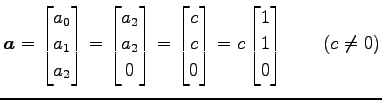 $\boldsymbol{a} = \begin{bmatrix} a_0 \\ a_1 \\ a_2 \end{bmatrix} = \begin{bmatrix} a_2 \\ a_2 \\ 0 \end{bmatrix} = \begin{bmatrix} c \\ c \\ 0 \end{bmatrix} = c \begin{bmatrix} 1 \\ 1 \\ 0 \end{bmatrix} \qquad (c \neq 0)$